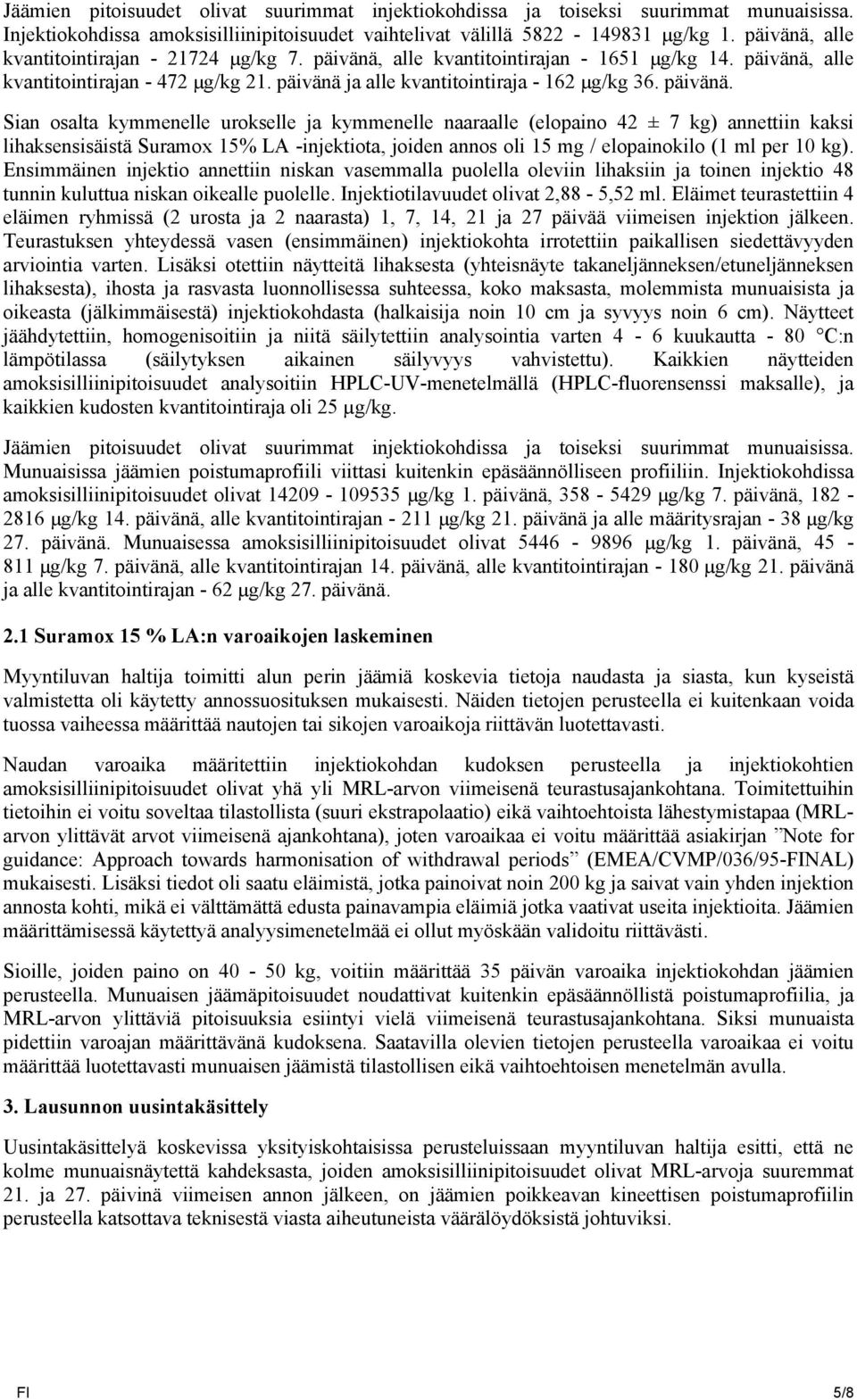 Jäämien pitoisuudet olivat suurimmat injektiokohdissa ja toiseksi suurimmat munuaisissa. Injektiokohdissa amoksisilliinipitoisuudet vaihtelivat välillä 5822 - 149831 μg/kg 1. päivänä, alle kvantitointirajan - 21724 μg/kg 7. päivänä, alle kvantitointirajan - 1651 μg/kg 14. päivänä, alle kvantitointirajan - 472 μg/kg 21. päivänä ja alle kvantitointiraja - 162 μg/kg 36. päivänä.

Sian osalta kymmenelle urokselle ja kymmenelle naaraalle (elopaino 42 ± 7 kg) annettiin kaksi lihaksensisäistä Suramox 15% LA -injektiota, joiden annos oli 15 mg / elopainokilo (1 ml per 10 kg). Ensimmäinen injektio annettiin niskan vasemmalla puolella oleviin lihaksiin ja toinen injektio 48 tunnin kuluttua niskan oikealle puolelle. Injektiotilavuudet olivat 2,88 - 5,52 ml. Eläimet teurastettiin 4 eläimen ryhmissä (2 urosta ja 2 naarasta) 1, 7, 14, 21 ja 27 päivää viimeisen injektion jälkeen. Teurastuksen yhteydessä vasen (ensimmäinen) injektiokohta irrotettiin paikallisen siedettävyyden arviointia varten. Lisäksi otettiin näytteitä lihaksesta (yhteisnäyte takaneljänneksen/etuneljänneksen lihaksesta), ihosta ja rasvasta luonnollisessa suhteessa, koko maksasta, molemmista munuaisista ja oikeasta (jälkimmäisestä) injektiokohdasta (halkaisija noin 10 cm ja syvyys noin 6 cm). Näytteet jäähdytettiin, homogenisoitiin ja niitä säilytettiin analysointia varten 4 - 6 kuukautta - 80 °C:n lämpötilassa (säilytyksen aikainen säilyvyys vahvistettu). Kaikkien näytteiden amoksisilliinipitoisuudet analysoitiin HPLC-UV-menetelmällä (HPLC-fluorensenssi maksalle), ja kaikkien kudosten kvantitointiraja oli 25 μg/kg.

Jäämien pitoisuudet olivat suurimmat injektiokohdissa ja toiseksi suurimmat munuaisissa. Munuaisissa jäämien poistumaprofiili viittasi kuitenkin epäsäännölliseen profiiliin. Injektiokohdissa amoksisilliinipitoisuudet olivat 14209 - 109535 μg/kg 1. päivänä, 358 - 5429 μg/kg 7. päivänä, 182 - 2816 μg/kg 14. päivänä, alle kvantitointirajan - 211 μg/kg 21. päivänä ja alle määritysrajan - 38 μg/kg 27. päivänä. Munuaisessa amoksisilliinipitoisuudet olivat 5446 - 9896 μg/kg 1. päivänä, 45 - 811 μg/kg 7. päivänä, alle kvantitointirajan 14. päivänä, alle kvantitointirajan - 180 μg/kg 21. päivänä ja alle kvantitointirajan - 62 μg/kg 27. päivänä.

2.1 Suramox 15 % LA:n varoaikojen laskeminen

Myyntiluvan haltija toimitti alun perin jäämiä koskevia tietoja naudasta ja siasta, kun kyseistä valmistetta oli käytetty annossuosituksen mukaisesti. Näiden tietojen perusteella ei kuitenkaan voida tuossa vaiheessa määrittää nautojen tai sikojen varoaikoja riittävän luotettavasti.

Naudan varoaika määritettiin injektiokohdan kudoksen perusteella ja injektiokohtien amoksisilliinipitoisuudet olivat yhä yli MRL-arvon viimeisenä teurastusajankohtana. Toimitettuihin tietoihin ei voitu soveltaa tilastollista (suuri ekstrapolaatio) eikä vaihtoehtoista lähestymistapaa (MRL-arvon ylittävät arvot viimeisenä ajankohtana), joten varoaikaa ei voitu määrittää asiakirjan ”Note for guidance: Approach towards harmonisation of withdrawal periods” (EMEA/CVMP/036/95-FINAL) mukaisesti. Lisäksi tiedot oli saatu eläimistä, jotka painoivat noin 200 kg ja saivat vain yhden injektion annosta kohti, mikä ei välttämättä edusta painavampia eläimiä jotka vaativat useita injektioita. Jäämien määrittämisessä käytettyä analyysimenetelmää ei ollut myöskään validoitu riittävästi.

Sioille, joiden paino on 40 - 50 kg, voitiin määrittää 35 päivän varoaika injektiokohdan jäämien perusteella. Munuaisen jäämäpitoisuudet noudattivat kuitenkin epäsäännöllistä poistumaprofiilia, ja MRL-arvon ylittäviä pitoisuuksia esiintyi vielä viimeisenä teurastusajankohtana. Siksi munuaista pidettiin varoajan määrittävänä kudoksena. Saatavilla olevien tietojen perusteella varoaikaa ei voitu määrittää luotettavasti munuaisen jäämistä tilastollisen eikä vaihtoehtoisen menetelmän avulla.

3. Lausunnon uusintakäsittely

Uusintakäsittelyä koskevissa yksityiskohtaisissa perusteluissaan myyntiluvan haltija esitti, että ne kolme munuaisnäytettä kahdeksasta, joiden amoksisilliinipitoisuudet olivat MRL-arvoja suuremmat 21. ja 27. päivinä viimeisen annon jälkeen, on jäämien poikkeavan kineettisen poistumaprofiilin perusteella katsottava teknisestä viasta aiheutuneista väärälöydöksistä johtuviksi.

FI 5/8